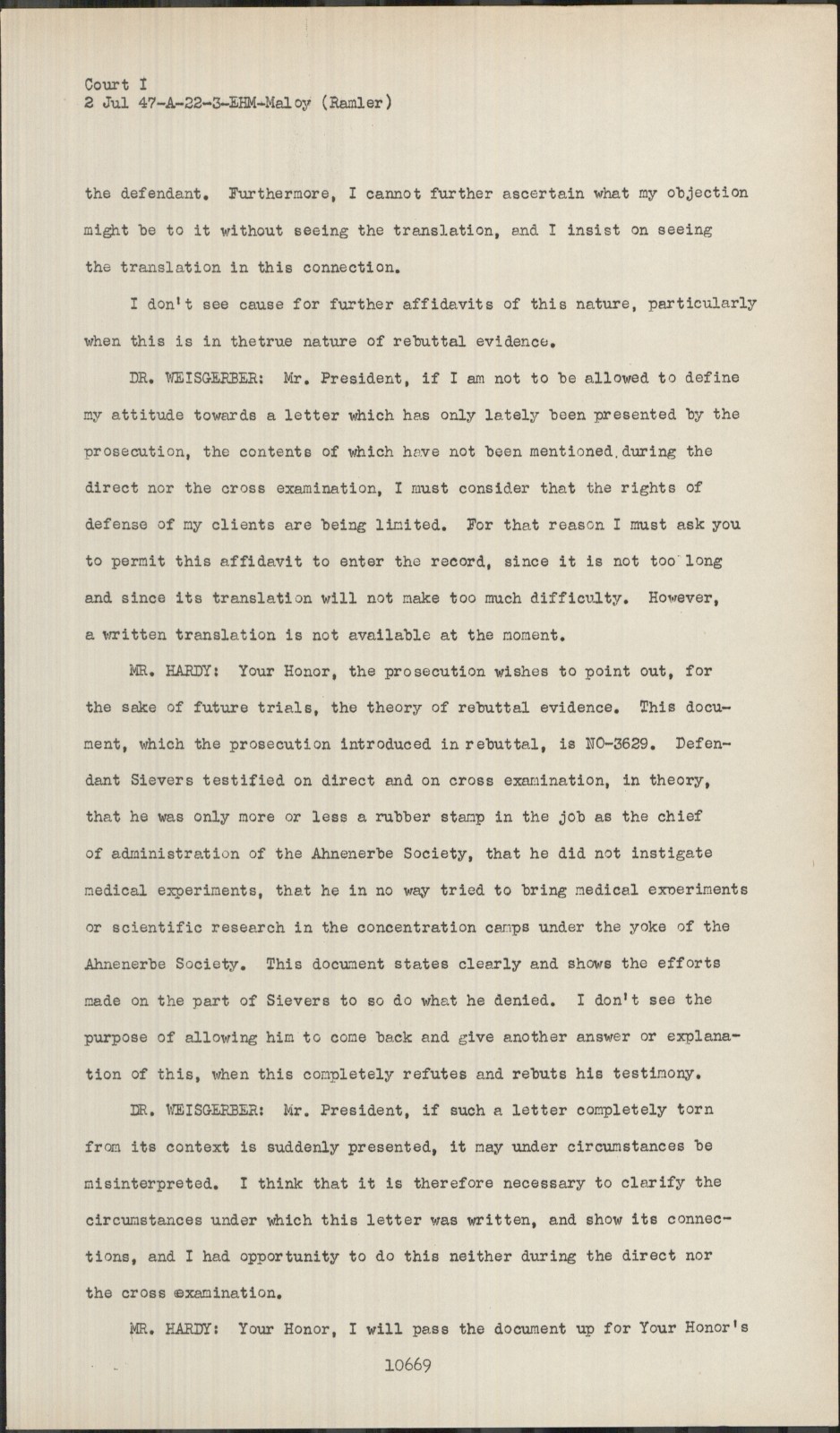 Court I
2 Jul 47-A-22-3-EHM-Maloy (Ramler)

the defendant. Furthermore, I cannot further ascertain what my objection might be to it without seeing the translation, and I insist on seeing the translation in this connection.

I don't see cause for further affidavits of this nature, particularly when this is in thetrue nature of rebuttal evidence.

DR. WEISGERBER: Mr. President, if I am not to be allowed to define my attitude towards a letter which has only lately been presented by the prosecution, the contents of which have not been mentioned.during the direct nor the cross examination, I must consider that the rights of defense of my clients are being limited. For that reason I must ask you to permit this affidavit to enter the record, since it is not too long and since its translation will not make too much difficulty. However, a written translation is not available at the moment.

MR. HARDY: Your Honor, the prosecution wishes to point out, for the sake of future trials, the theory of rebuttal evidence. This document, which the prosecution introduced in rebuttal, is NO-3629. Defendant Sievers testified on direct and on cross examination, in theory, that he was only more or less a rubber stamp in the job as the chief of administration of the Ahnenerbe Society, that he did not instigate medical experiments, that he in no way tried to bring medical experiments or scientific research in the concentration camps under the yoke of the Ahnenerbe Society. This document states clearly and shows the efforts made on the part of Sievers to so do what he denied. I don't see the purpose of allowing him to come back and give another answer or explanation of this, when this completely refutes and rebuts his testimony.

DR. WEISGERBER: Mr. President, if such a letter completely torn from its context is suddenly presented, it may under circumstances be misinterpreted. I think that it is therefore necessary to clarify the circumstances under which this letter was written, and show its connections, and I had opportunity to do this neither during the direct nor the cross examination.

MR. HARDY: Your Honor, I will pass the document up for Your Honor's

10669